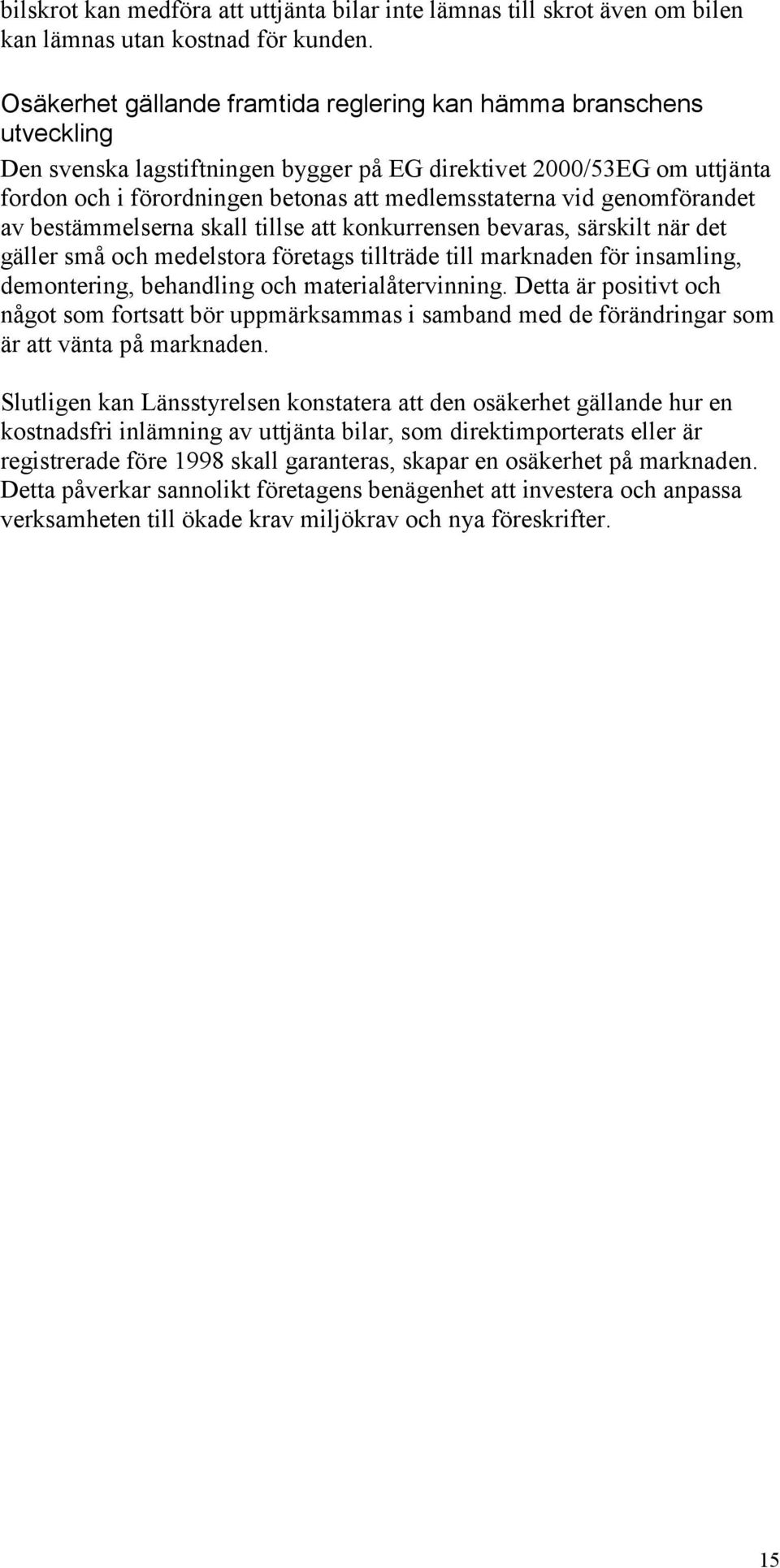 bilskrot kan medföra att uttjänta bilar inte lämnas till skrot även om bilen kan lämnas utan kostnad för kunden.

Osäkerhet gällande framtida reglering kan hämma branschens utveckling

Den svenska lagstiftningen bygger på EG direktivet 2000/53EG om uttjänta fordon och i förordningen betonas att medlemsstaterna vid genomförandet av bestämmelserna skall tillse att konkurrensen bevaras, särskilt när det gäller små och medelstora företags tillträde till marknaden för insamling, demontering, behandling och materialåtervinning. Detta är positivt och något som fortsatt bör uppmärksammas i samband med de förändringar som är att vänta på marknaden.

Slutligen kan Länsstyrelsen konstatera att den osäkerhet gällande hur en kostnadsfri inlämning av uttjänta bilar, som direktimporterats eller är registrerade före 1998 skall garanteras, skapar en osäkerhet på marknaden. Detta påverkar sannolikt företagens benägenhet att investera och anpassa verksamheten till ökade krav miljökrav och nya föreskrifter.

15